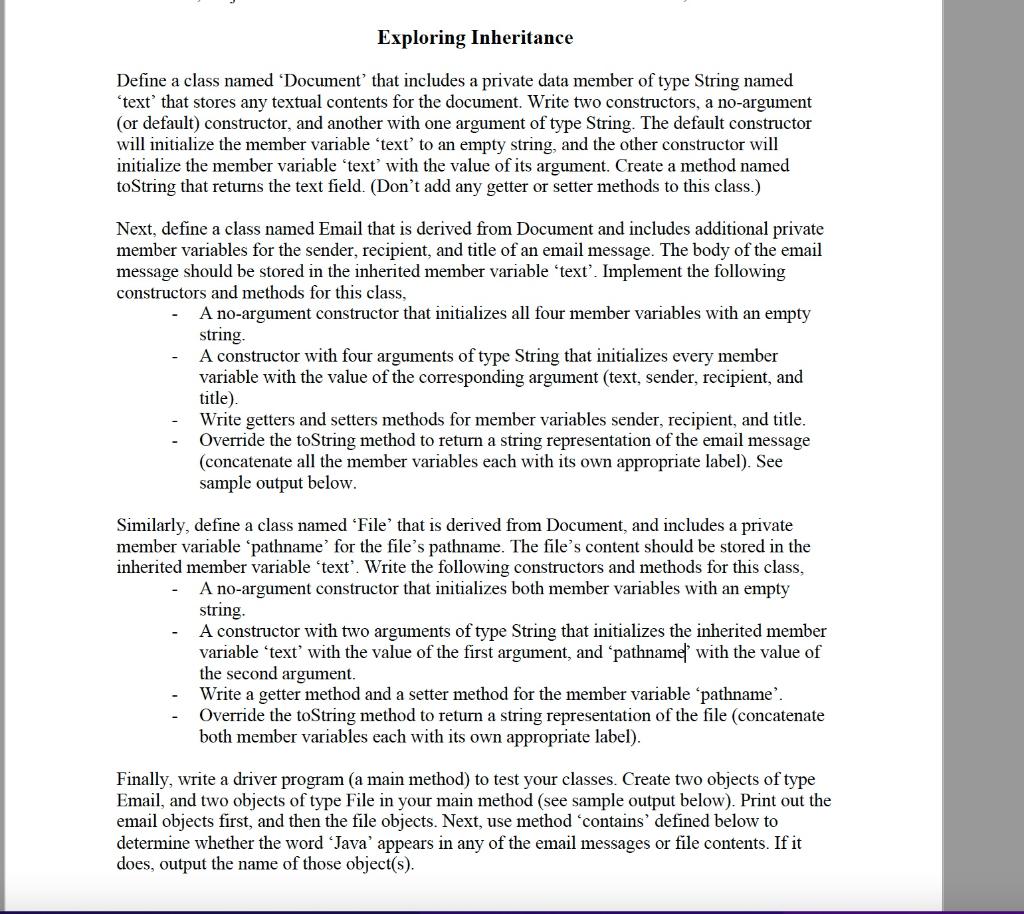 Exploring Inheritance

Define a class named ‘Document’ that includes a private data member of type String named ‘text’ that stores any textual contents for the document. Write two constructors, a no-argument (or default) constructor, and another with one argument of type String. The default constructor will initialize the member variable ‘text’ to an empty string, and the other constructor will initialize the member variable ‘text’ with the value of its argument. Create a method named toString that returns the text field. (Don’t add any getter or setter methods to this class.)

Next, define a class named Email that is derived from Document and includes additional private member variables for the sender, recipient, and title of an email message. The body of the email message should be stored in the inherited member variable ‘text’. Implement the following constructors and methods for this class,

- A no-argument constructor that initializes all four member variables with an empty string.
- A constructor with four arguments of type String that initializes every member variable with the value of the corresponding argument (text, sender, recipient, and title).
- Write getters and setters methods for member variables sender, recipient, and title.
- Override the toString method to return a string representation of the email message (concatenate all the member variables each with its own appropriate label). See sample output below.

Similarly, define a class named ‘File’ that is derived from Document, and includes a private member variable ‘pathname’ for the file’s pathname. The file’s content should be stored in the inherited member variable ‘text’. Write the following constructors and methods for this class,

- A no-argument constructor that initializes both member variables with an empty string.
- A constructor with two arguments of type String that initializes the inherited member variable ‘text’ with the value of the first argument, and ‘pathname’ with the value of the second argument.
- Write a getter method and a setter method for the member variable ‘pathname’.
- Override the toString method to return a string representation of the file (concatenate both member variables each with its own appropriate label).

Finally, write a driver program (a main method) to test your classes. Create two objects of type Email, and two objects of type File in your main method (see sample output below). Print out the email objects first, and then the file objects. Next, use method ‘contains’ defined below to determine whether the word ‘Java’ appears in any of the email messages or file contents. If it does, output the name of those object(s).